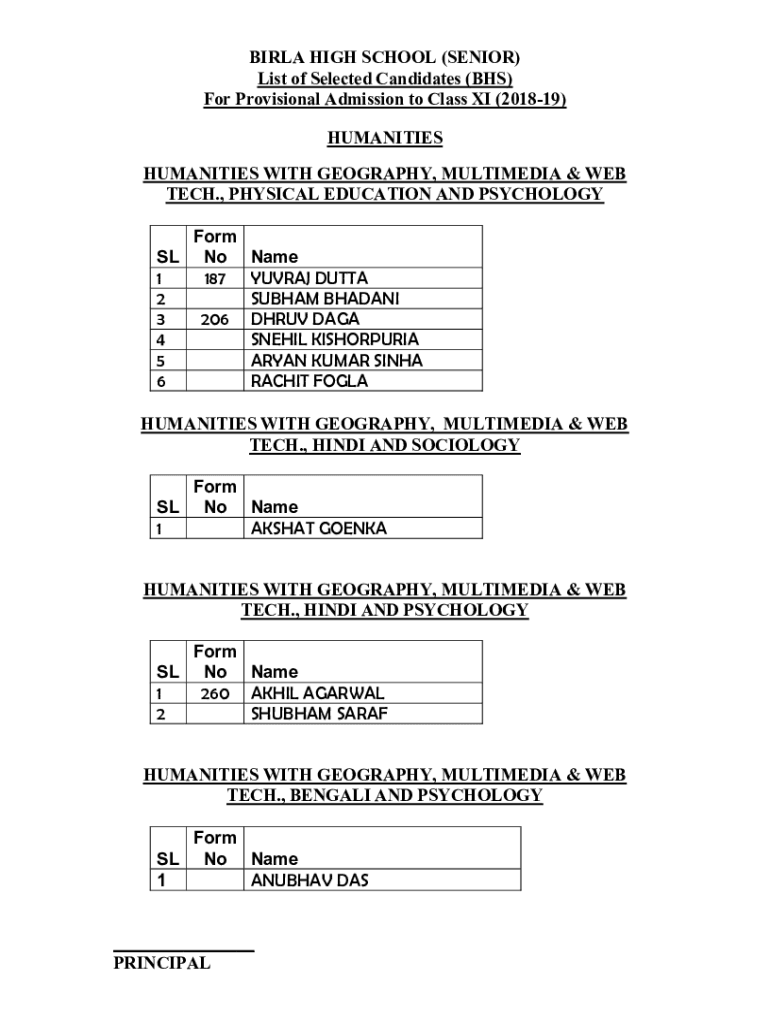 BIRLA HIGH SCHOOL (SENIOR)
List of Selected Candidates (BHS)
For Provisional Admission to Class XI (2018-19)

HUMANITIES

HUMANITIES WITH GEOGRAPHY, MULTIMEDIA & WEB TECH., PHYSICAL EDUCATION AND PSYCHOLOGY

| SL | Form No | Name |
|---|---|---|
| 1 | 187 | YUVRAJ DUTTA |
| 2 | | SUBHAM BHADANI |
| 3 | 206 | DHRUV DAGA |
| 4 | | SNEHIL KISHORPURIA |
| 5 | | ARYAN KUMAR SINHA |
| 6 | | RACHIT FOGLA |

HUMANITIES WITH GEOGRAPHY, MULTIMEDIA & WEB TECH., HINDI AND SOCIOLOGY

| SL | Form No | Name |
|---|---|---|
| 1 | | AKSHAT GOENKA |

HUMANITIES WITH GEOGRAPHY, MULTIMEDIA & WEB TECH., HINDI AND PSYCHOLOGY

| SL | Form No | Name |
|---|---|---|
| 1 | 260 | AKHIL AGARWAL |
| 2 | | SHUBHAM SARAF |

HUMANITIES WITH GEOGRAPHY, MULTIMEDIA & WEB TECH., BENGALI AND PSYCHOLOGY

| SL | Form No | Name |
|---|---|---|
| 1 | | ANUBHAV DAS |

PRINCIPAL